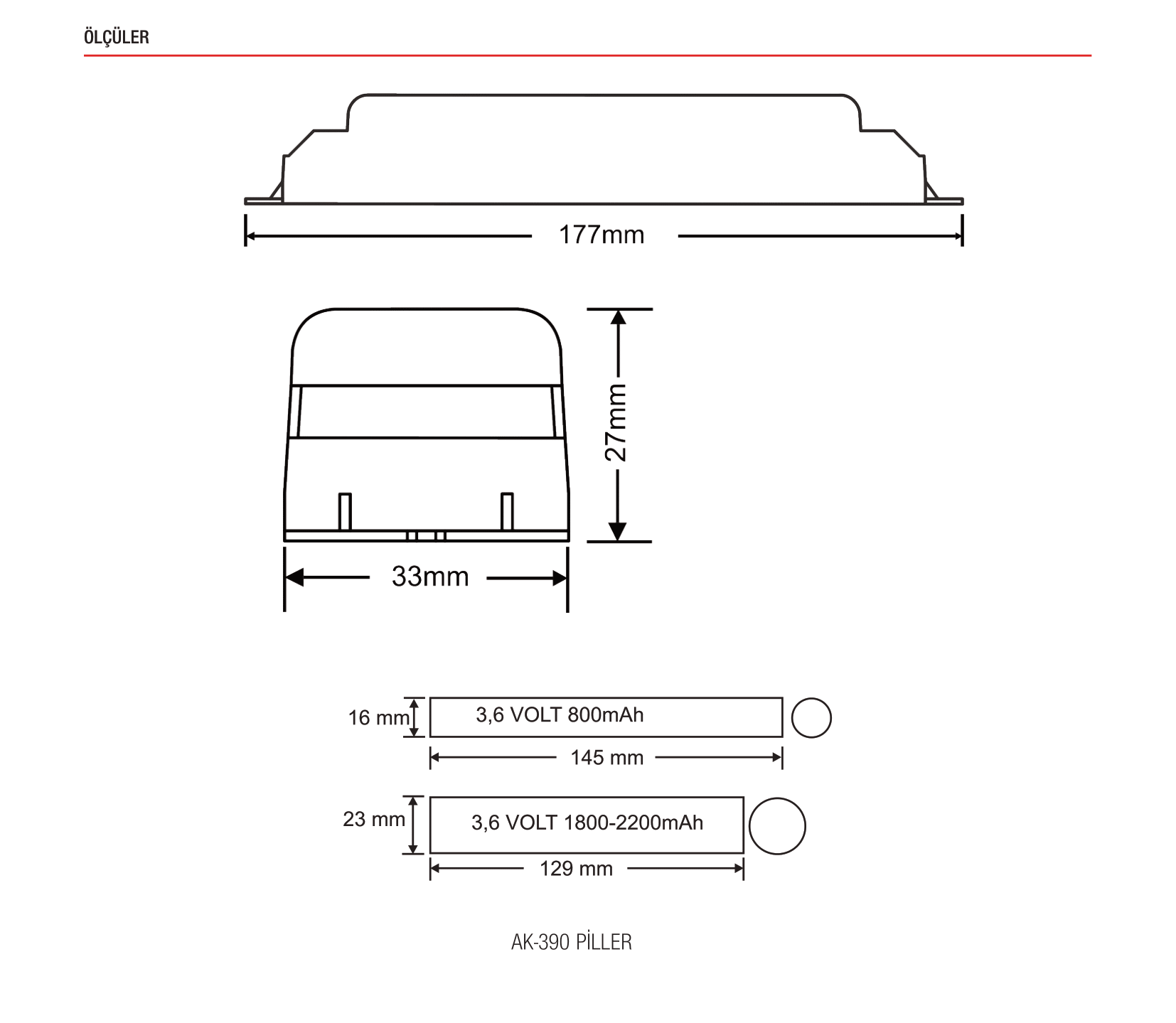 ÖLÇÜLER

177mm

27mm

33mm

16 mm

3,6 VOLT 800mAh

145 mm

23 mm

3,6 VOLT 1800-2200mAh

129 mm

AK-390 PİLLER